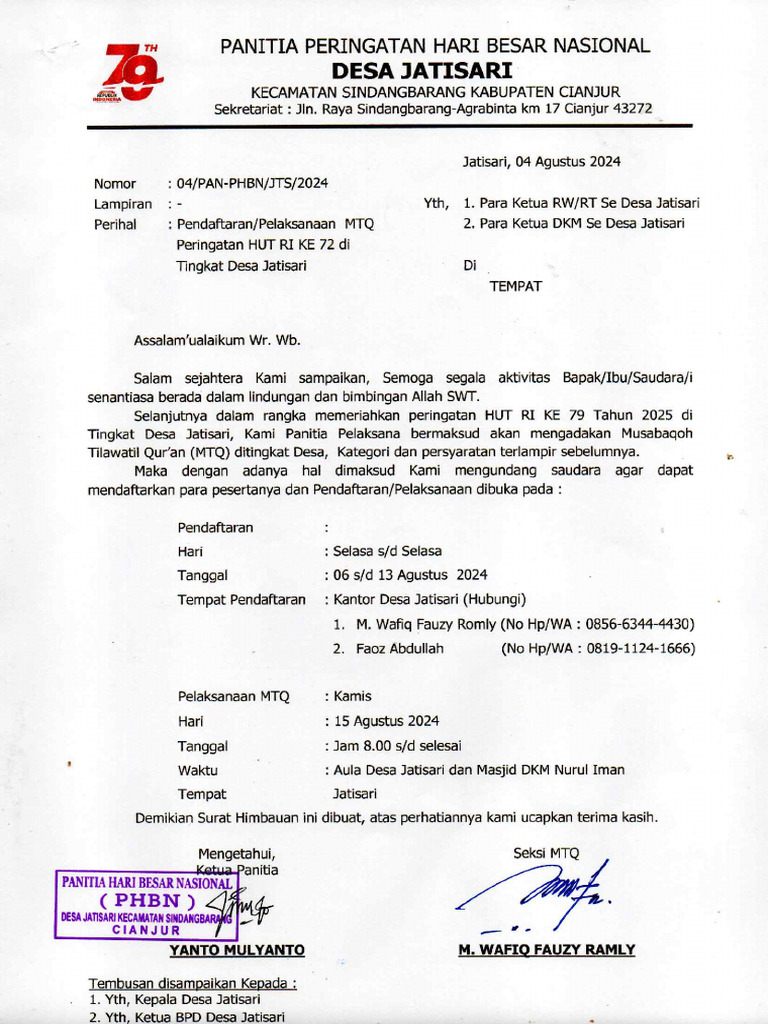 79 TH

PANITIA PERINGATAN HARI BESAR NASIONAL
DESA JATISARI
KECAMATAN SINDANGBARANG KABUPATEN CIANJUR
Sekretariat : Jln. Raya Sindangbarang-Agrabinta km 17 Cianjur 43272

Jatisari, 04 Agustus 2024

Nomor : 04/PAN-PHBN/JTS/2024
Lampiran : -
Perihal : Pendaftaran/Pelaksanaan MTQ Peringatan HUT RI KE 72 di Tingkat Desa Jatisari

Yth, 1. Para Ketua RW/RT Se Desa Jatisari
2. Para Ketua DKM Se Desa Jatisari
Di
TEMPAT

Assalam'ualaikum Wr. Wb.

Salam sejahtera Kami sampaikan, Semoga segala aktivitas Bapak/Ibu/Saudara/i senantiasa berada dalam lindungan dan bimbingan Allah SWT.

Selanjutnya dalam rangka memeriahkan peringatan HUT RI KE 79 Tahun 2025 di Tingkat Desa Jatisari, Kami Panitia Pelaksana bermaksud akan mengadakan Musabaqoh Tilawatil Qur'an (MTQ) ditingkat Desa, Kategori dan persyaratan terlampir sebelumnya.

Maka dengan adanya hal dimaksud Kami mengundang saudara agar dapat mendaftarkan para pesertanya dan Pendaftaran/Pelaksanaan dibuka pada :

Pendaftaran :
Hari : Selasa s/d Selasa
Tanggal : 06 s/d 13 Agustus 2024
Tempat Pendaftaran : Kantor Desa Jatisari (Hubungi)
1. M. Wafiq Fauzy Romly (No Hp/WA : 0856-6344-4430)
2. Faoz Abdullah (No Hp/WA : 0819-1124-1666)

Pelaksanaan MTQ : Kamis
Hari : 15 Agustus 2024
Tanggal : Jam 8.00 s/d selesai
Waktu : Aula Desa Jatisari dan Masjid DKM Nurul Iman
Tempat Jatisari

Demikian Surat Himbauan ini dibuat, atas perhatiannya kami ucapkan terima kasih.

Mengetahui,
Ketua Panitia
PANITIA HARI BESAR NASIONAL
( PHBN )
DESA JATISARI KECAMATAN SINDANGBARANG
CIANJUR
YANTO MULYANTO

Seksi MTQ
M. WAFIQ FAUZY RAMLY

Tembusan disampaikan Kepada :
1. Yth, Kepala Desa Jatisari
2. Yth, Ketua BPD Desa Jatisari